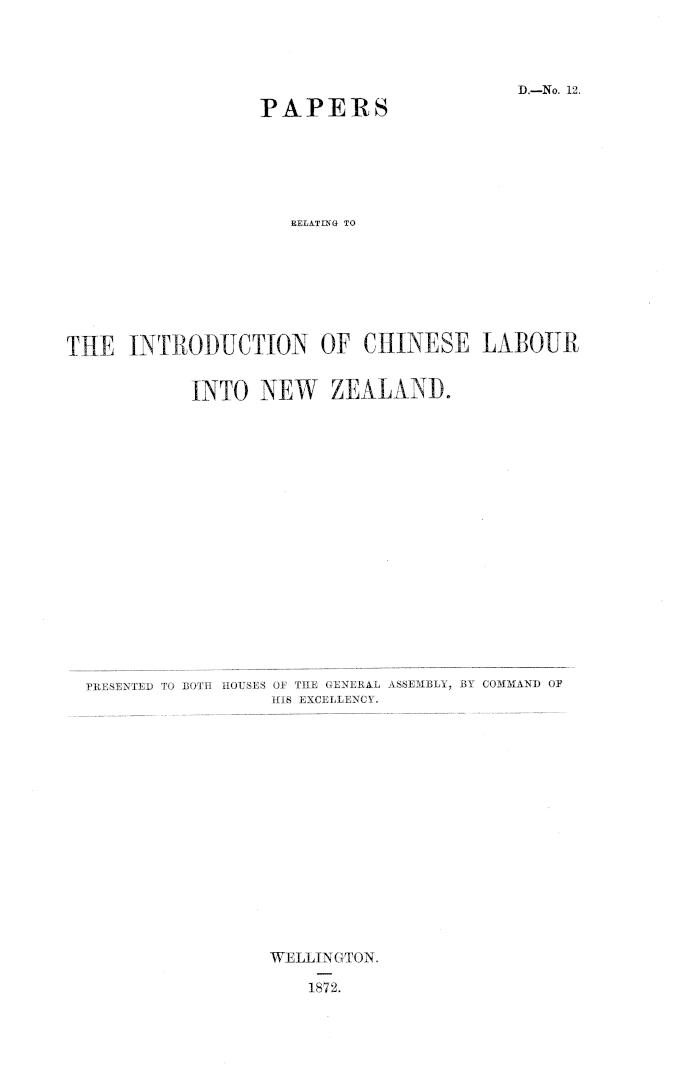 D.—No. 12.

PAPERS

RELATING TO

THE INTRODUCTION OF CHINESE LABOUR INTO NEW ZEALAND.

PRESENTED TO BOTH HOUSES OF THE GENERAL ASSEMBLY, BY COMMAND OF HIS EXCELLENCY.

WELLINGTON.

1872.